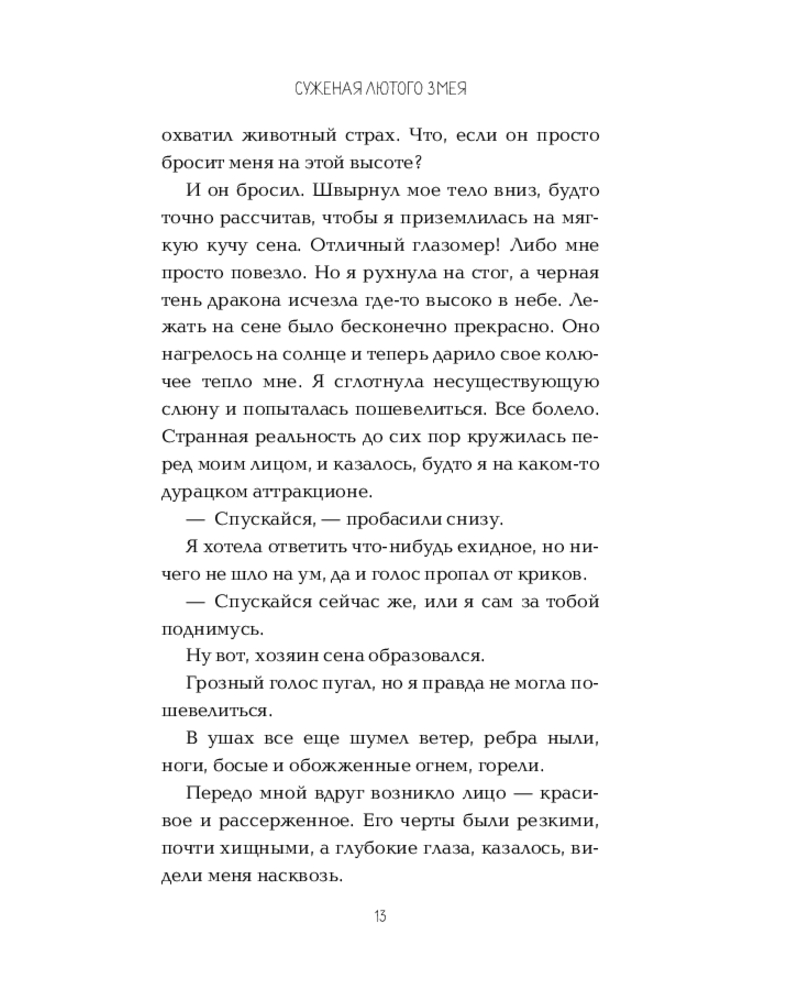 СУЖЕНАЯ ЛЮТОГО ЗМЕЯ

охватил животный страх. Что, если он просто бросит меня на этой высоте?

И он бросил. Швырнул мое тело вниз, будто точно рассчитав, чтобы я приземлилась на мягкую кучу сена. Отличный глазомер! Либо мне просто повезло. Но я рухнула на стог, а черная тень дракона исчезла где-то высоко в небе. Лежать на сене было бесконечно прекрасно. Оно нагрелось на солнце и теперь дарило свое колючее тепло мне. Я сглотнула несуществующую слюну и попыталась пошевелиться. Все болело. Странная реальность до сих пор кружилась перед моим лицом, и казалось, будто я на каком-то дурацком аттракционе.

— Спускайся, — пробасили снизу.

Я хотела ответить что-нибудь ехидное, но ничего не шло на ум, да и голос пропал от криков.

— Спускайся сейчас же, или я сам за тобой поднимусь.

Ну вот, хозяин сена образовался.

Грозный голос пугал, но я правда не могла пошевелиться.

В ушах все еще шумел ветер, ребра ныли, ноги, босые и обожженные огнем, горели.

Передо мной вдруг возникло лицо — красивое и рассерженное. Его черты были резкими, почти хищными, а глубокие глаза, казалось, видели меня насквозь.

13